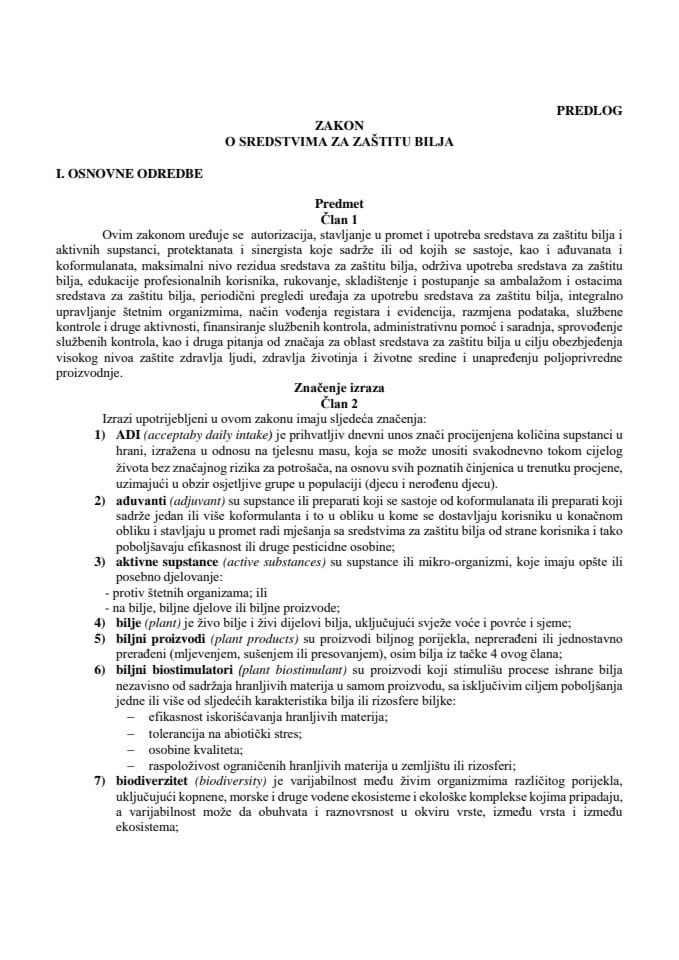 PREDLOG

ZAKON
O SREDSTVIMA ZA ZAŠTITU BILJA

I. OSNOVNE ODREDBE

Predmet
Član 1

Ovim zakonom uređuje se autorizacija, stavljanje u promet i upotreba sredstava za zaštitu bilja i aktivnih supstanci, protektanata i sinergista koje sadrže ili od kojih se sastoje, kao i ađuvanata i koformulanata, maksimalni nivo rezidua sredstava za zaštitu bilja, održiva upotreba sredstava za zaštitu bilja, edukacije profesionalnih korisnika, rukovanje, skladištenje i postupanje sa ambalažom i ostacima sredstava za zaštitu bilja, periodični pregledi uređaja za upotrebu sredstava za zaštitu bilja, integralno upravljanje štetnim organizmima, način vođenja registara i evidencija, razmjena podataka, službene kontrole i druge aktivnosti, finansiranje službenih kontrola, administrativnu pomoć i saradnja, sprovođenje službenih kontrola, kao i druga pitanja od značaja za oblast sredstava za zaštitu bilja u cilju obezbjeđenja visokog nivoa zaštite zdravlja ljudi, zdravlja životinja i životne sredine i unapređenju poljoprivredne proizvodnje.

Značenje izraza
Član 2

Izrazi upotrijebljeni u ovom zakonu imaju sljedeća značenja:

1) ADI (acceptaby daily intake) je prihvatljiv dnevni unos znači procijenjena količina supstanci u hrani, izražena u odnosu na tjelesnu masu, koja se može unositi svakodnevno tokom cijelog života bez značajnog rizika za potrošača, na osnovu svih poznatih činjenica u trenutku procjene, uzimajući u obzir osjetljive grupe u populaciji (djecu i nerođenu djecu).

2) ađuvanti (adjuvant) su supstance ili preparati koji se sastoje od koformulanata ili preparati koji sadrže jedan ili više koformulanta i to u obliku u kome se dostavljaju korisniku u konačnom obliku i stavljaju u promet radi mješanja sa sredstvima za zaštitu bilja od strane korisnika i tako poboljšavaju efikasnost ili druge pesticidne osobine;

3) aktivne supstance (active substances) su supstance ili mikro-organizmi, koje imaju opšte ili posebno djelovanje:
- protiv štetnih organizama; ili
- na bilje, biljne djelove ili biljne proizvode;

4) bilje (plant) je živo bilje i živi dijelovi bilja, uključujući svježe voće i povrće i sjeme;

5) biljni proizvodi (plant products) su proizvodi biljnog porijekla, neprerađeni ili jednostavno prerađeni (mljevenjem, sušenjem ili presovanjem), osim bilja iz tačke 4 ovog člana;

6) biljni biostimulatori (plant biostimulant) su proizvodi koji stimulišu procese ishrane bilja nezavisno od sadržaja hranljivih materija u samom proizvodu, sa isključivim ciljem poboljšanja jedne ili više od sljedećih karakteristika bilja ili rizosfere biljke:
– efikasnost iskorišćavanja hranljivih materija;
– tolerancija na abiotički stres;
– osobine kvaliteta;
– raspoloživost ograničenih hranljivih materija u zemljištu ili rizosferi;

7) biodiverzitet (biodiversity) je varijabilnost među živim organizmima različitog porijekla, uključujući kopnene, morske i druge vodene ekosisteme i ekološke komplekse kojima pripadaju, a varijabilnost može da obuhvata i raznovrsnost u okviru vrste, između vrsta i između ekosistema;